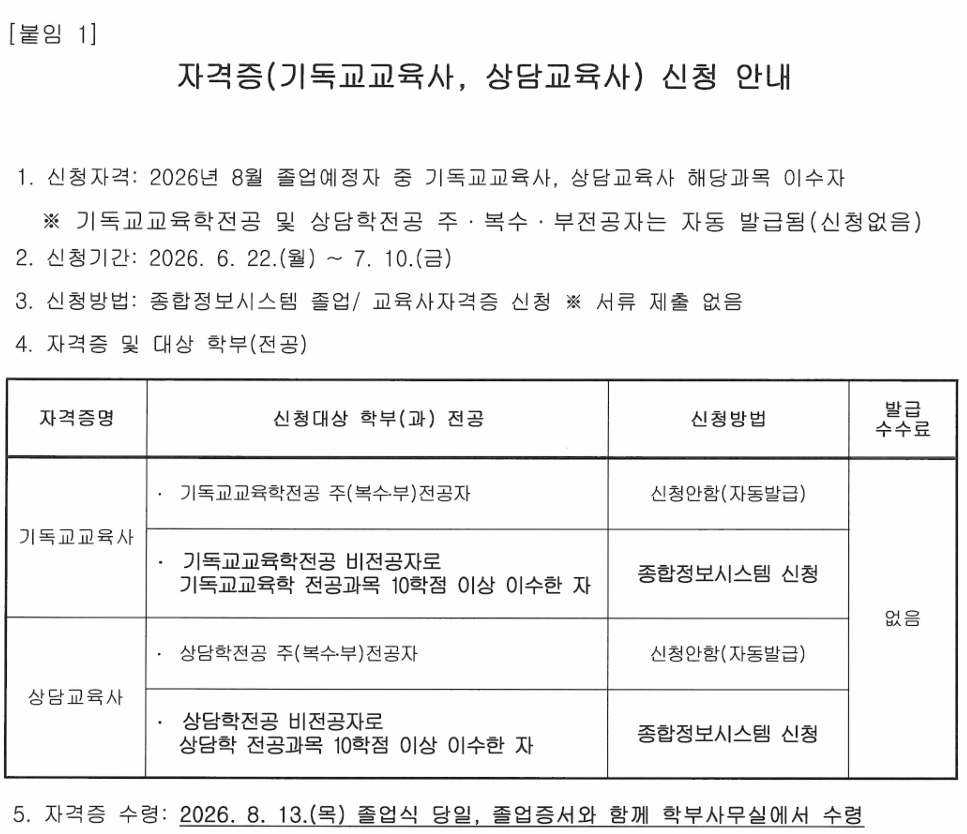 [붙임 1]

자격증(기독교교육사, 상담교육사) 신청 안내

1. 신청자격: 2026년 8월 졸업예정자 중 기독교교육사, 상담교육사 해당과목 이수자

※ 기독교교육학전공 및 상담학전공 주 · 복수 · 부전공자는 자동 발급됨(신청없음)

2. 신청기간: 2026. 6. 22.(월) ~ 7. 10.(금)

3. 신청방법: 종합정보시스템 졸업/ 교육사자격증 신청 ※ 서류 제출 없음

4. 자격증 및 대상 학부(전공)

| 자격증명 | 신청대상 학부(과) 전공 | 신청방법 | 발급 수수료 |
|---|---|---|---|
| 기독교교육사 | · 기독교교육학전공 주(복수·부)전공자 | 신청안함(자동발급) | 없음 |
| | · 기독교교육학전공 비전공자로 기독교교육학 전공과목 10학점 이상 이수한 자 | 종합정보시스템 신청 | |
| 상담교육사 | · 상담학전공 주(복수·부)전공자 | 신청안함(자동발급) | |
| | · 상담학전공 비전공자로 상담학 전공과목 10학점 이상 이수한 자 | 종합정보시스템 신청 | |

5. 자격증 수령: 2026. 8. 13.(목) 졸업식 당일, 졸업증서와 함께 학부사무실에서 수령